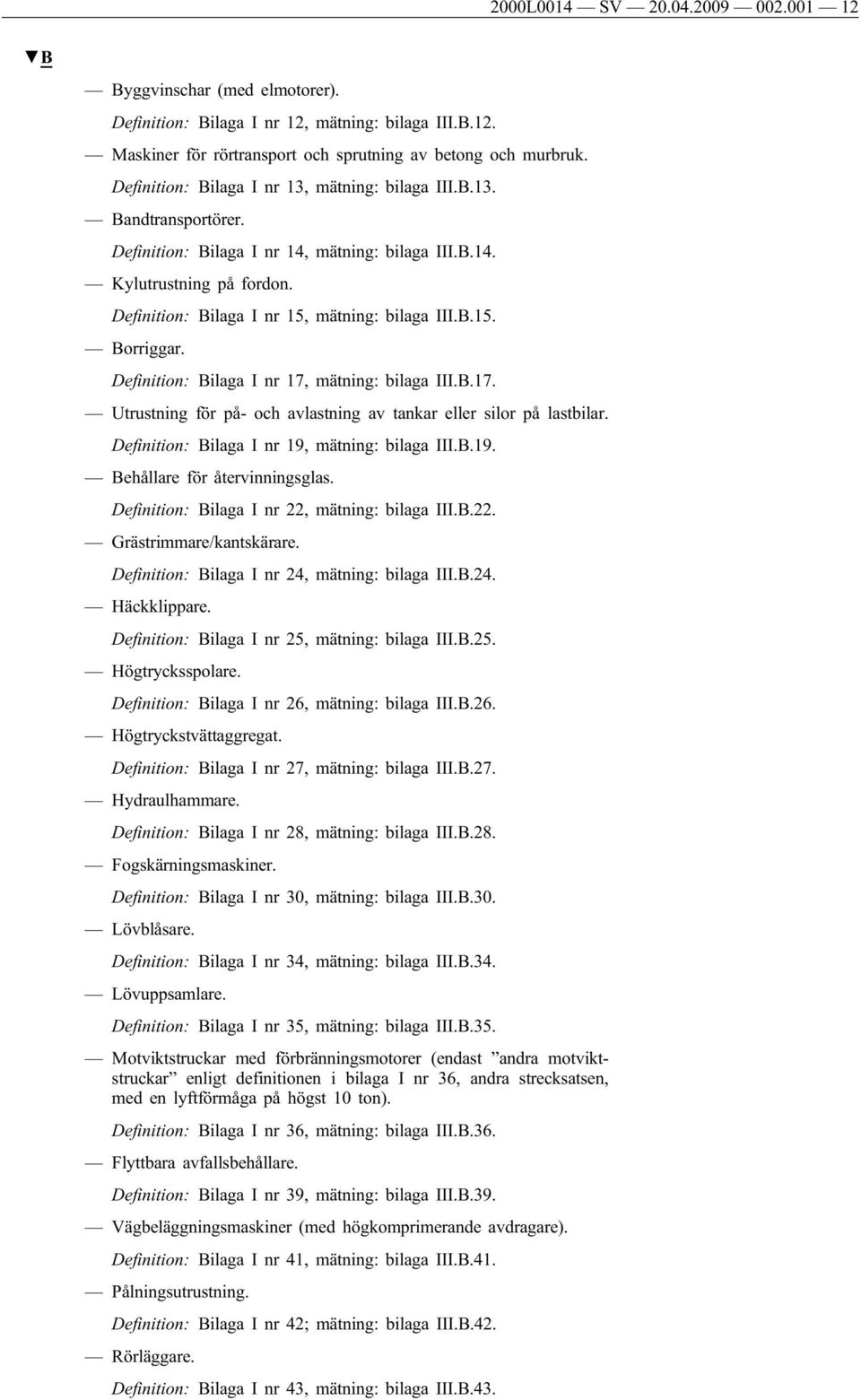 2000L0014 — SV — 20.04.2009 — 002.001 — 12

▼B

— Byggvinschar (med elmotorer).

Definition: Bilaga I nr 12, mätning: bilaga III.B.12.

— Maskiner för rörtransport och sprutning av betong och murbruk.

Definition: Bilaga I nr 13, mätning: bilaga III.B.13.

— Bandtransportörer.

Definition: Bilaga I nr 14, mätning: bilaga III.B.14.

— Kylutrustning på fordon.

Definition: Bilaga I nr 15, mätning: bilaga III.B.15.

— Borriggar.

Definition: Bilaga I nr 17, mätning: bilaga III.B.17.

— Utrustning för på- och avlastning av tankar eller silor på lastbilar.

Definition: Bilaga I nr 19, mätning: bilaga III.B.19.

— Behållare för återvinningsglas.

Definition: Bilaga I nr 22, mätning: bilaga III.B.22.

— Grästrimmare/kantskärare.

Definition: Bilaga I nr 24, mätning: bilaga III.B.24.

— Häckklippare.

Definition: Bilaga I nr 25, mätning: bilaga III.B.25.

— Högtrycksspolare.

Definition: Bilaga I nr 26, mätning: bilaga III.B.26.

— Högtryckstvättaggregat.

Definition: Bilaga I nr 27, mätning: bilaga III.B.27.

— Hydraulhammare.

Definition: Bilaga I nr 28, mätning: bilaga III.B.28.

— Fogskärningsmaskiner.

Definition: Bilaga I nr 30, mätning: bilaga III.B.30.

— Lövblåsare.

Definition: Bilaga I nr 34, mätning: bilaga III.B.34.

— Lövuppsamlare.

Definition: Bilaga I nr 35, mätning: bilaga III.B.35.

— Motviktstruckar med förbränningsmotorer (endast ”andra motviktstruckar” enligt definitionen i bilaga I nr 36, andra strecksatsen, med en lyftförmåga på högst 10 ton).

Definition: Bilaga I nr 36, mätning: bilaga III.B.36.

— Flyttbara avfallsbehållare.

Definition: Bilaga I nr 39, mätning: bilaga III.B.39.

— Vägbeläggningsmaskiner (med högkomprimerande avdragare).

Definition: Bilaga I nr 41, mätning: bilaga III.B.41.

— Pålningsutrustning.

Definition: Bilaga I nr 42; mätning: bilaga III.B.42.

— Rörläggare.

Definition: Bilaga I nr 43, mätning: bilaga III.B.43.